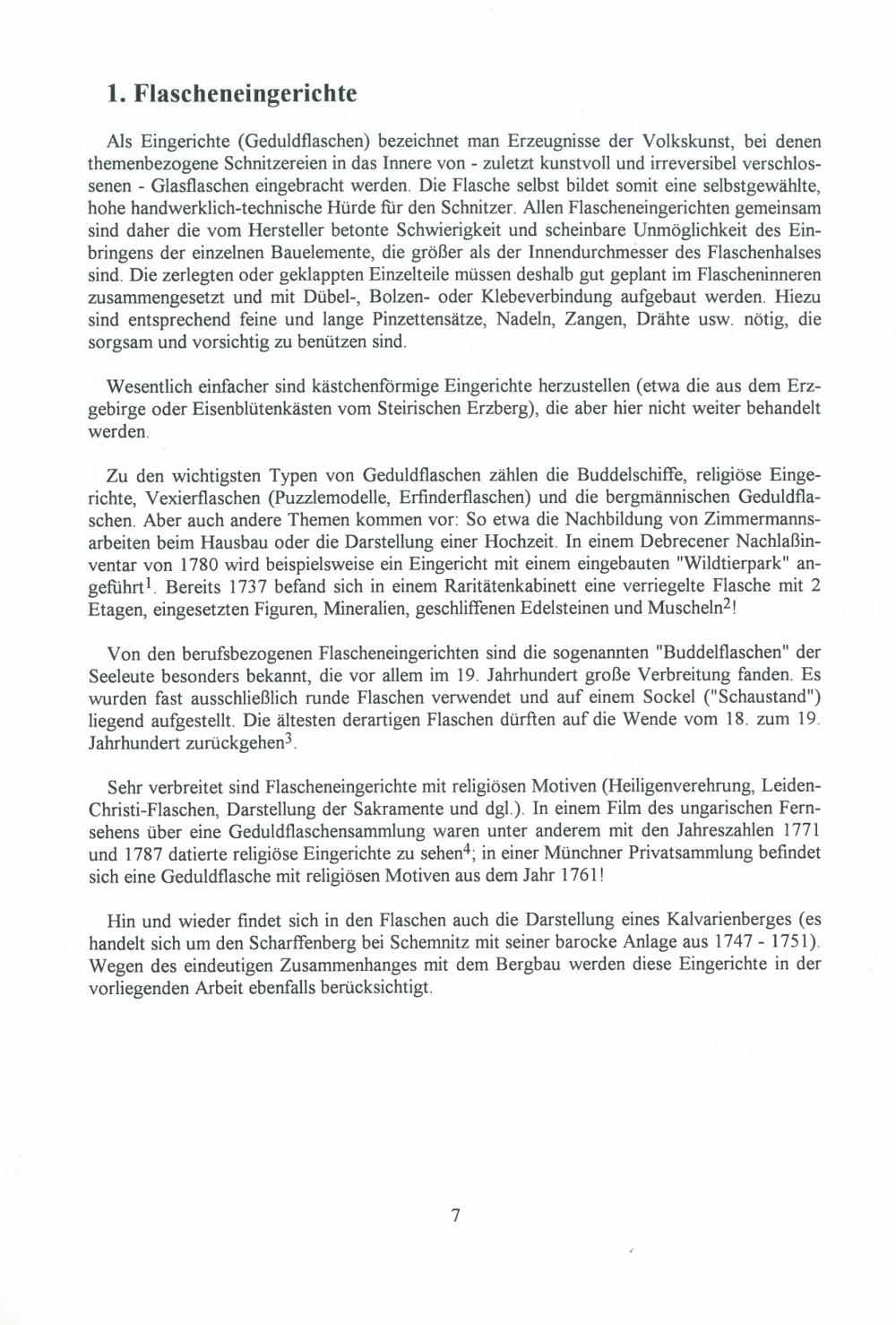 1. Flascheneingerichte

Als Eingerichte (Geduldflaschen) bezeichnet man Erzeugnisse der Volkskunst, bei denen themenbezogene Schnitzereien in das Innere von - zuletzt kunstvoll und irreversibel verschlossenen - Glasflaschen eingebracht werden. Die Flasche selbst bildet somit eine selbstgewählte, hohe handwerklich-technische Hürde für den Schnitzer. Allen Flascheneingerichten gemeinsam sind daher die vom Hersteller betonte Schwierigkeit und scheinbare Unmöglichkeit des Einbringens der einzelnen Bauelemente, die größer als der Innendurchmesser des Flaschenhalses sind. Die zerlegten oder geklappten Einzelteile müssen deshalb gut geplant im Flascheninneren zusammengesetzt und mit Dübel-, Bolzen- oder Klebeverbindung aufgebaut werden. Hiezu sind entsprechend feine und lange Pinzettensätze, Nadeln, Zangen, Drähte usw. nötig, die sorgsam und vorsichtig zu benützen sind.

Wesentlich einfacher sind kästchenförmige Eingerichte herzustellen (etwa die aus dem Erzgebirge oder Eisenblütenkästen vom Steirischen Erzberg), die aber hier nicht weiter behandelt werden.

Zu den wichtigsten Typen von Geduldflaschen zählen die Buddelschiffe, religiöse Eingerichte, Vexierflaschen (Puzzlemodelle, Erfinderflaschen) und die bergmännischen Geduldflaschen. Aber auch andere Themen kommen vor: So etwa die Nachbildung von Zimmermannsarbeiten beim Hausbau oder die Darstellung einer Hochzeit. In einem Debrecener Nachlaßinventar von 1780 wird beispielsweise ein Eingericht mit einem eingebauten "Wildtierpark" angeführt$^1$. Bereits 1737 befand sich in einem Raritätenkabinett eine verriegelte Flasche mit 2 Etagen, eingesetzten Figuren, Mineralien, geschliffenen Edelsteinen und Muscheln$^2$!

Von den berufsbezogenen Flascheneingerichten sind die sogenannten "Buddelflaschen" der Seeleute besonders bekannt, die vor allem im 19. Jahrhundert große Verbreitung fanden. Es wurden fast ausschließlich runde Flaschen verwendet und auf einem Sockel ("Schaustand") liegend aufgestellt. Die ältesten derartigen Flaschen dürften auf die Wende vom 18. zum 19. Jahrhundert zurückgehen$^3$.

Sehr verbreitet sind Flascheneingerichte mit religiösen Motiven (Heiligenverehrung, Leiden-Christi-Flaschen, Darstellung der Sakramente und dgl.). In einem Film des ungarischen Fernsehens über eine Geduldflaschensammlung waren unter anderem mit den Jahreszahlen 1771 und 1787 datierte religiöse Eingerichte zu sehen$^4$; in einer Münchner Privatsammlung befindet sich eine Geduldflasche mit religiösen Motiven aus dem Jahr 1761!

Hin und wieder findet sich in den Flaschen auch die Darstellung eines Kalvarienberges (es handelt sich um den Scharffenberg bei Schemnitz mit seiner barocke Anlage aus 1747 - 1751). Wegen des eindeutigen Zusammenhanges mit dem Bergbau werden diese Eingerichte in der vorliegenden Arbeit ebenfalls berücksichtigt.

7